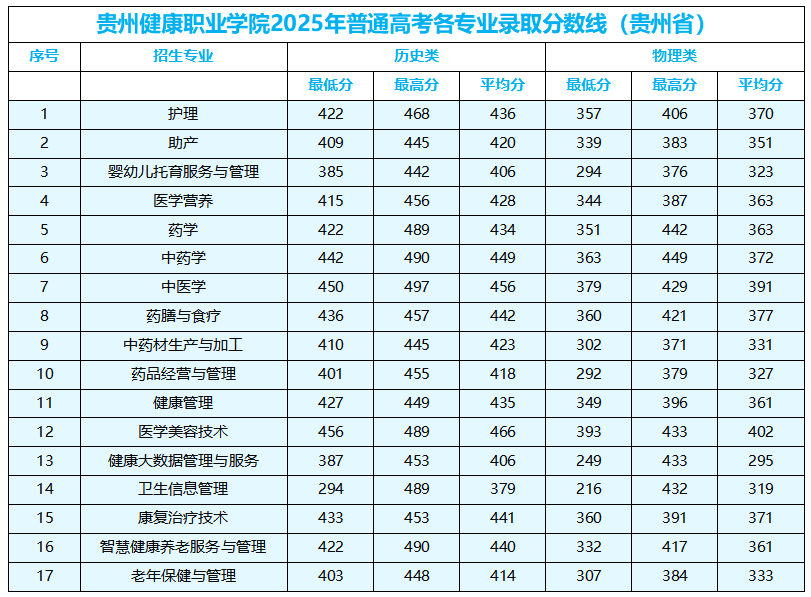 贵州健康职业学院2025年普通高考各专业录取分数线（贵州省）

| 序号 | 招生专业 | 历史类 | | | 物理类 | | |
|---|---|---|---|---|---|---|---|
| | | 最低分 | 最高分 | 平均分 | 最低分 | 最高分 | 平均分 |
| 1 | 护理 | 422 | 468 | 436 | 357 | 406 | 370 |
| 2 | 助产 | 409 | 445 | 420 | 339 | 383 | 351 |
| 3 | 婴幼儿托育服务与管理 | 385 | 442 | 406 | 294 | 376 | 323 |
| 4 | 医学营养 | 415 | 456 | 428 | 344 | 387 | 363 |
| 5 | 药学 | 422 | 489 | 434 | 351 | 442 | 363 |
| 6 | 中药学 | 442 | 490 | 449 | 363 | 449 | 372 |
| 7 | 中医学 | 450 | 497 | 456 | 379 | 429 | 391 |
| 8 | 药膳与食疗 | 436 | 457 | 442 | 360 | 421 | 377 |
| 9 | 中药材生产与加工 | 410 | 445 | 423 | 302 | 371 | 331 |
| 10 | 药品经营与管理 | 401 | 455 | 418 | 292 | 379 | 327 |
| 11 | 健康管理 | 427 | 449 | 435 | 349 | 396 | 361 |
| 12 | 医学美容技术 | 456 | 489 | 466 | 393 | 433 | 402 |
| 13 | 健康大数据管理与服务 | 387 | 453 | 406 | 249 | 433 | 295 |
| 14 | 卫生信息管理 | 294 | 489 | 379 | 216 | 432 | 319 |
| 15 | 康复治疗技术 | 433 | 453 | 441 | 360 | 391 | 371 |
| 16 | 智慧健康养老服务与管理 | 422 | 490 | 440 | 332 | 417 | 361 |
| 17 | 老年保健与管理 | 403 | 448 | 414 | 307 | 384 | 333 |